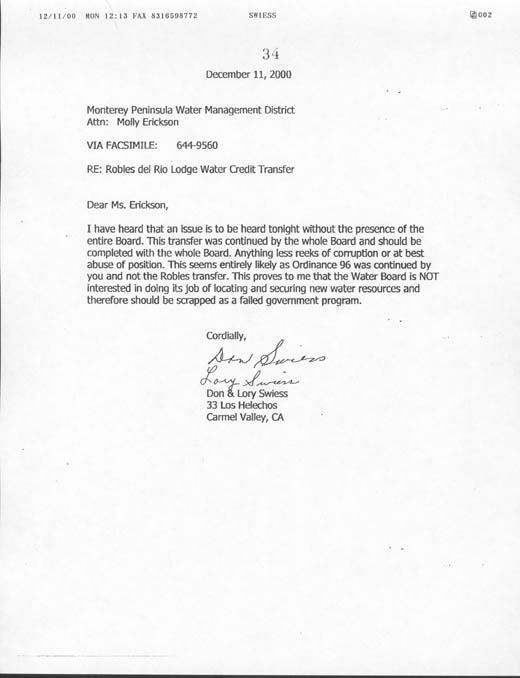 12/11/00 MON 12:13 FAX 8316598772 SWIESS 002

34

December 11, 2000

Monterey Peninsula Water Management District
Attn: Molly Erickson

VIA FACSIMILE: 644-9560

RE: Robles del Rio Lodge Water Credit Transfer

Dear Ms. Erickson,

I have heard that an issue is to be heard tonight without the presence of the entire Board. This transfer was continued by the whole Board and should be completed with the whole Board. Anything less reeks of corruption or at best abuse of position. This seems entirely likely as Ordinance 96 was continued by you and not the Robles transfer. This proves to me that the Water Board is NOT interested in doing its job of locating and securing new water resources and therefore should be scrapped as a failed government program.

Cordially,

Don Swiess
Lory Swiess
Don & Lory Swiess
33 Los Helechos
Carmel Valley, CA